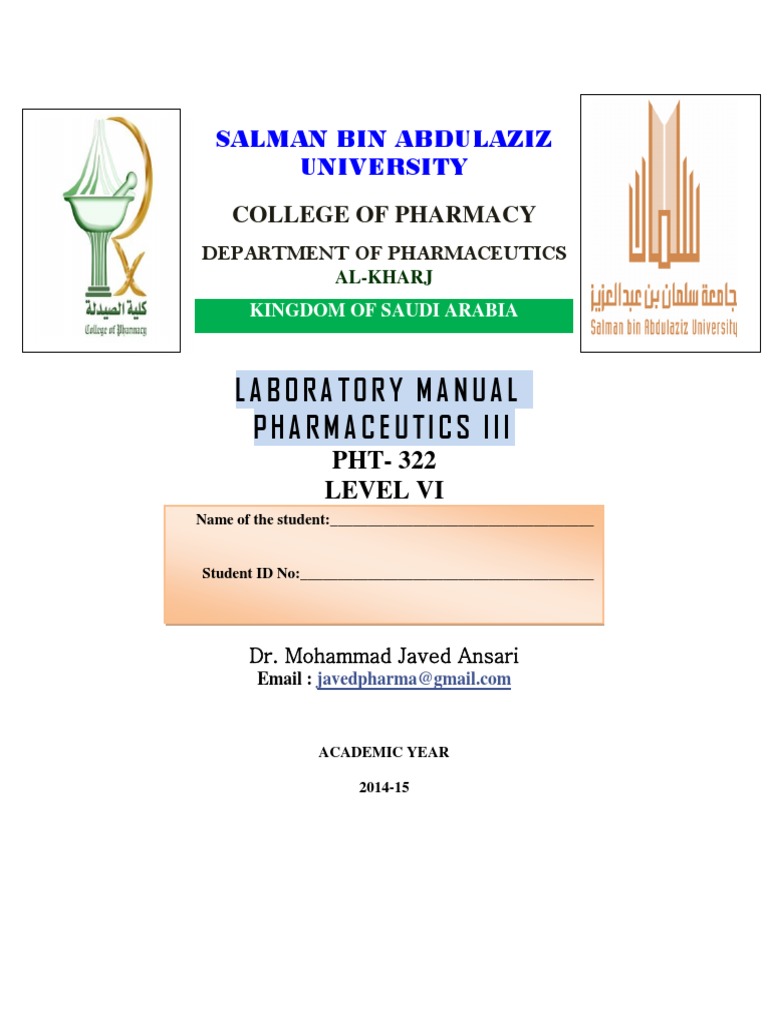 كلية الصيدلة
College of Pharmacy

SALMAN BIN ABDULAZIZ UNIVERSITY

COLLEGE OF PHARMACY

DEPARTMENT OF PHARMACEUTICS
AL-KHARJ

KINGDOM OF SAUDI ARABIA

جامعة سلمان بن عبدالعزيز
Salman bin Abdulaziz University

LABORATORY MANUAL
PHARMACEUTICS III

PHT- 322
LEVEL VI

Name of the student:____

Student ID No:____

Dr. Mohammad Javed Ansari
Email : javedpharma@gmail.com

ACADEMIC YEAR

2014-15